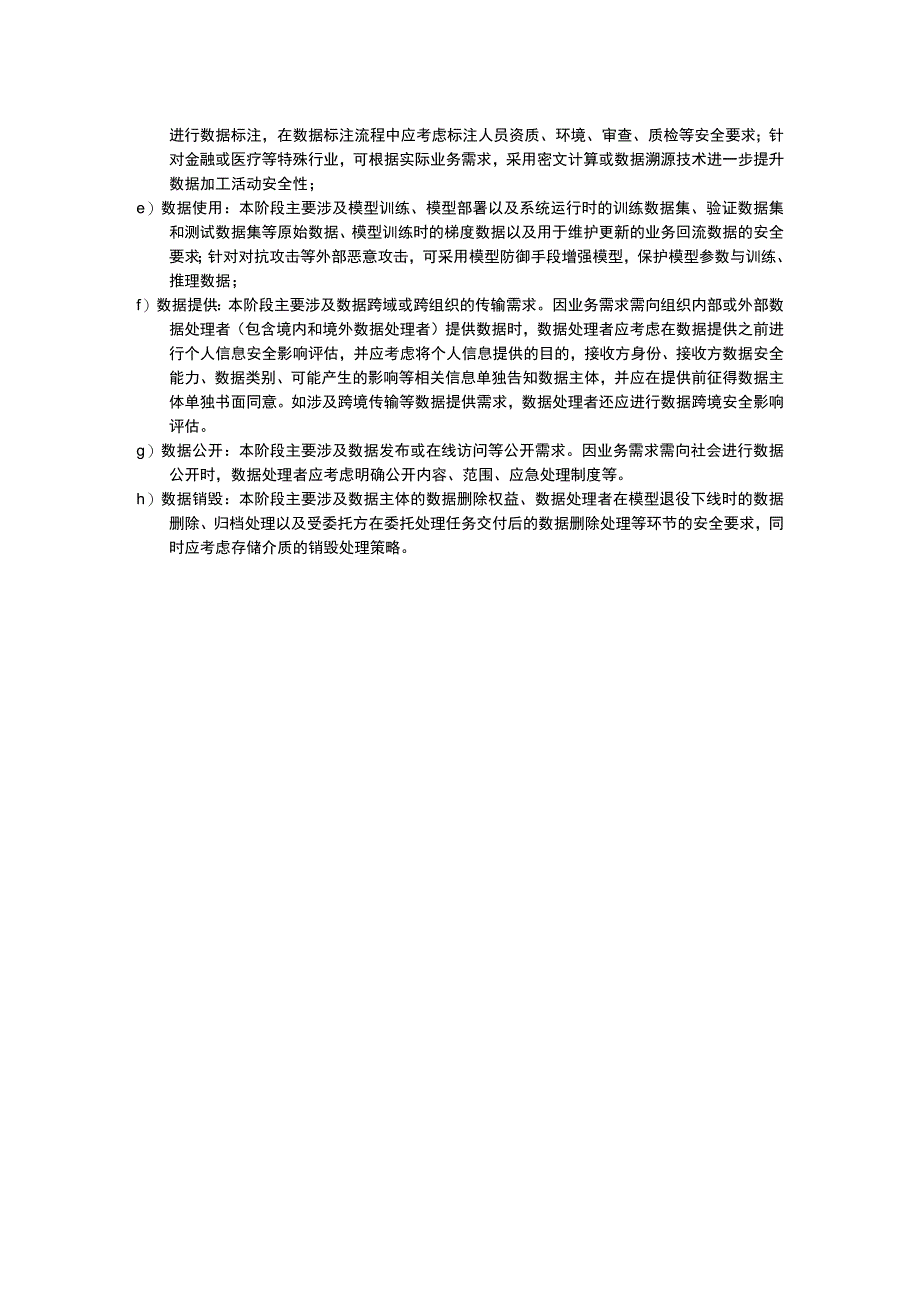 进行数据标注，在数据标注流程中应考虑标注人员资质、环境、审查、质检等安全要求；针对金融或医疗等特殊行业，可根据实际业务需求，采用密文计算或数据溯源技术进一步提升数据加工活动安全性；

e）数据使用：本阶段主要涉及模型训练、模型部署以及系统运行时的训练数据集、验证数据集和测试数据集等原始数据、模型训练时的梯度数据以及用于维护更新的业务回流数据的安全要求；针对对抗攻击等外部恶意攻击，可采用模型防御手段增强模型，保护模型参数与训练、推理数据；

f）数据提供：本阶段主要涉及数据跨域或跨组织的传输需求。因业务需求需向组织内部或外部数据处理者（包含境内和境外数据处理者）提供数据时，数据处理者应考虑在数据提供之前进行个人信息安全影响评估，并应考虑将个人信息提供的目的，接收方身份、接收方数据安全能力、数据类别、可能产生的影响等相关信息单独告知数据主体，并应在提供前征得数据主体单独书面同意。如涉及跨境传输等数据提供需求，数据处理者还应进行数据跨境安全影响评估。

g）数据公开：本阶段主要涉及数据发布或在线访问等公开需求。因业务需求需向社会进行数据公开时，数据处理者应考虑明确公开内容、范围、应急处理制度等。

h）数据销毁：本阶段主要涉及数据主体的数据删除权益、数据处理者在模型退役下线时的数据删除、归档处理以及受委托方在委托处理任务交付后的数据删除处理等环节的安全要求，同时应考虑存储介质的销毁处理策略。